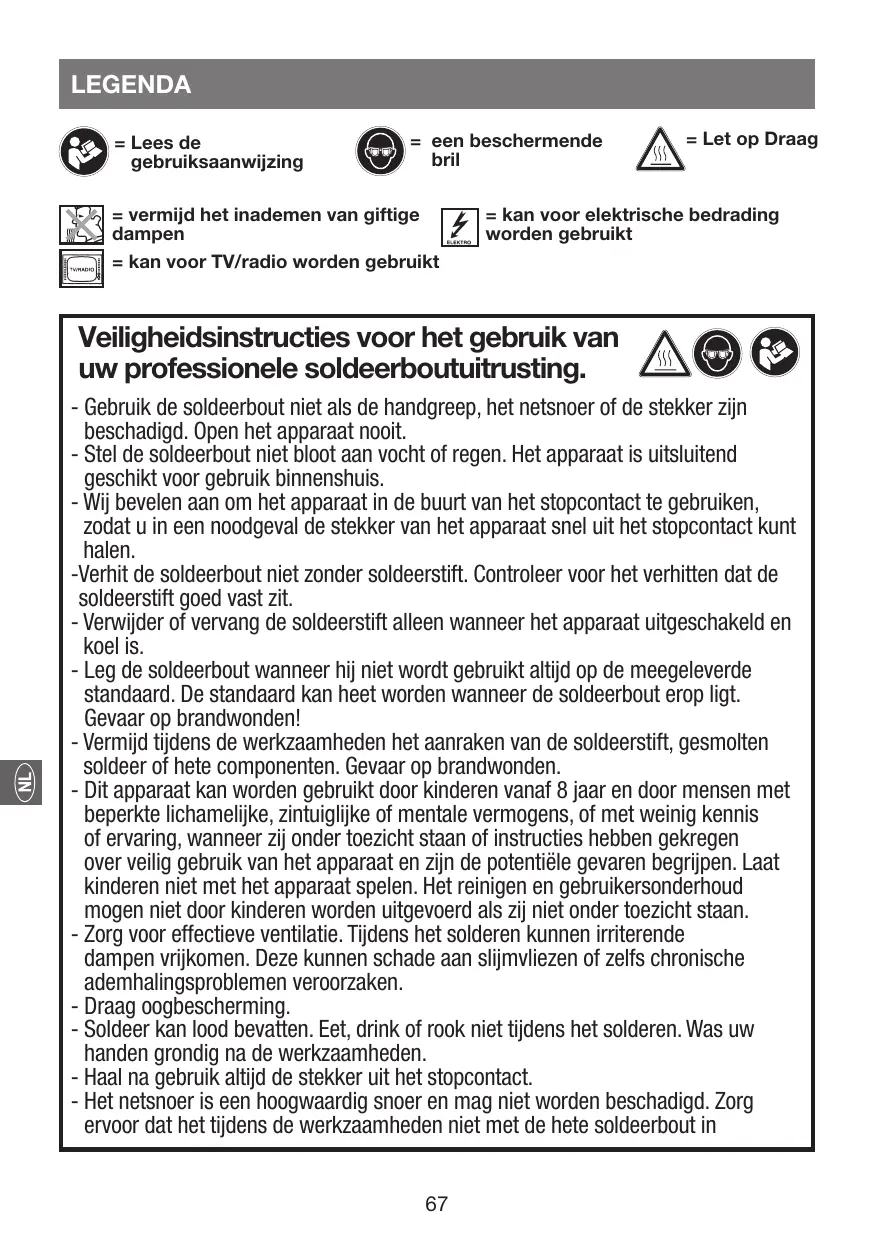 LEGENDA

= Lees de gebruiksaanwijzing

= een beschermende bril

= Let op Draag

= vermijd het inademen van giftige dampen

ELEKTRO

= kan voor elektrische bedrading worden gebruikt

TV/RADIO

= kan voor TV/radio worden gebruikt

Veiligheidsinstructies voor het gebruik van uw professionele soldeerboutuitrusting.

- Gebruik de soldeerbout niet als de handgreep, het netsnoer of de stekker zijn beschadigd. Open het apparaat nooit.
- Stel de soldeerbout niet bloot aan vocht of regen. Het apparaat is uitsluitend geschikt voor gebruik binnenshuis.
- Wij bevelen aan om het apparaat in de buurt van het stopcontact te gebruiken, zodat u in een noodgeval de stekker van het apparaat snel uit het stopcontact kunt halen.
-Verhit de soldeerbout niet zonder soldeerstift. Controleer voor het verhitten dat de soldeerstift goed vast zit.
- Verwijder of vervang de soldeerstift alleen wanneer het apparaat uitgeschakeld en koel is.
- Leg de soldeerbout wanneer hij niet wordt gebruikt altijd op de meegeleverde standaard. De standaard kan heet worden wanneer de soldeerbout erop ligt. Gevaar op brandwonden!
- Vermijd tijdens de werkzaamheden het aanraken van de soldeerstift, gesmolten soldeer of hete componenten. Gevaar op brandwonden.
- Dit apparaat kan worden gebruikt door kinderen vanaf 8 jaar en door mensen met beperkte lichamelijke, zintuiglijke of mentale vermogens, of met weinig kennis of ervaring, wanneer zij onder toezicht staan of instructies hebben gekregen over veilig gebruik van het apparaat en zijn de potentiële gevaren begrijpen. Laat kinderen niet met het apparaat spelen. Het reinigen en gebruikersonderhoud mogen niet door kinderen worden uitgevoerd als zij niet onder toezicht staan.
- Zorg voor effectieve ventilatie. Tijdens het solderen kunnen irriterende dampen vrijkomen. Deze kunnen schade aan slijmvliezen of zelfs chronische ademhalingsproblemen veroorzaken.
- Draag oogbescherming.
- Soldeer kan lood bevatten. Eet, drink of rook niet tijdens het solderen. Was uw handen grondig na de werkzaamheden.
- Haal na gebruik altijd de stekker uit het stopcontact.
- Het netsnoer is een hoogwaardig snoer en mag niet worden beschadigd. Zorg ervoor dat het tijdens de werkzaamheden niet met de hete soldeerbout in

NL

67